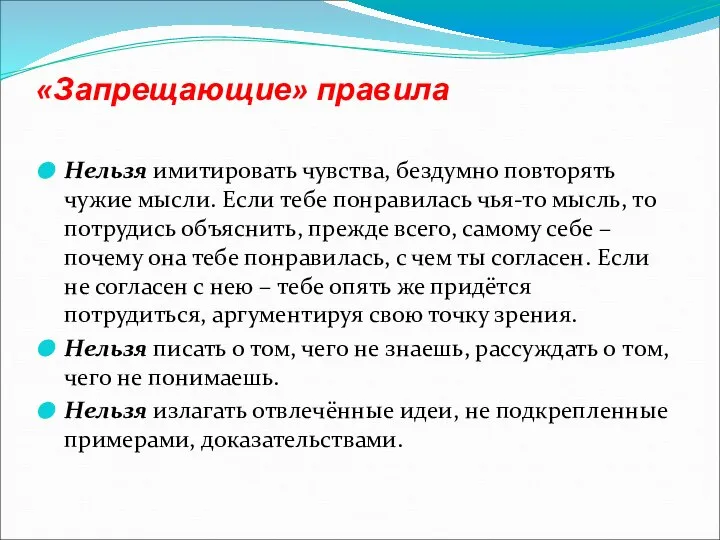 «Запрещающие» правила

Нельзя имитировать чувства, бездумно повторять чужие мысли. Если тебе понравилась чья-то мысль, то потрудись объяснить, прежде всего, самому себе – почему она тебе понравилась, с чем ты согласен. Если не согласен с нею – тебе опять же придётся потрудиться, аргументируя свою точку зрения.

Нельзя писать о том, чего не знаешь, рассуждать о том, чего не понимаешь.

Нельзя излагать отвлечённые идеи, не подкрепленные примерами, доказательствами.